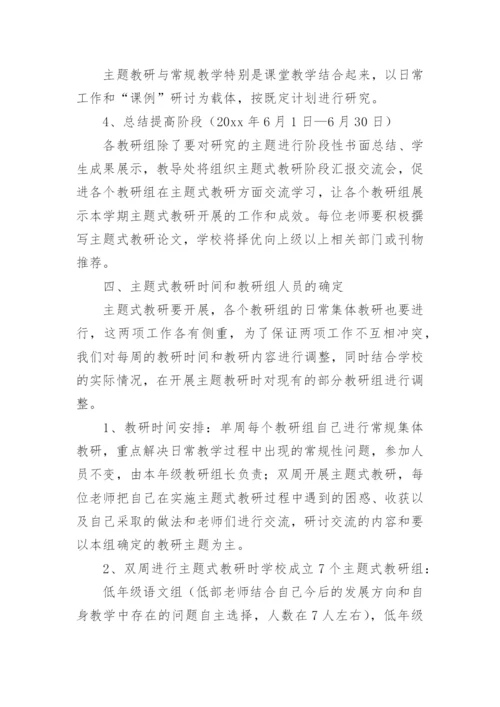 主题教研与常规教学特别是课堂教学结合起来，以日常工作和“课例”研讨为载体，按既定计划进行研究。

4、总结提高阶段（20xx 年 6 月 1 日—6 月 30 日）

各教研组除了要对研究的主题进行阶段性书面总结、学生成果展示，教导处将组织主题式教研阶段汇报交流会，促进各个教研组在主题式教研方面交流学习，让各个教研组展示本学期主题式教研开展的工作和成效。每位老师要积极撰写主题式教研论文，学校将择优向上级以上相关部门或刊物推荐。

四、主题式教研时间和教研组人员的确定

主题式教研要开展，各个教研组的日常集体教研也要进行，这两项工作各有侧重，为了保证两项工作不互相冲突，我们对每周的教研时间和教研内容进行调整，同时结合学校的实际情况，在开展主题教研时对现有的部分教研组进行调整。

1、教研时间安排：单周每个教研组自己进行常规集体教研，重点解决日常教学过程中出现的常规性问题，参加人员不变，由本年级教研组长负责；双周开展主题式教研，每位老师把自己在实施主题式教研过程中遇到的困惑、收获以及自己采取的做法和老师们进行交流，研讨交流的内容和要以本组确定的教研主题为主。

2、双周进行主题式教研时学校成立 7 个主题式教研组：

低年级语文组（低部老师结合自己今后的发展方向和自身教学中存在的问题自主选择，人数在 7 人左右），低年级